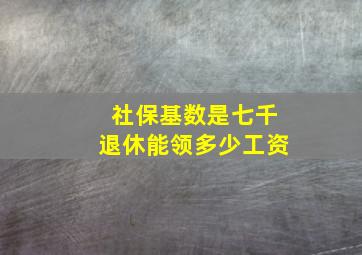 社保基数是七千
退休能领多少工资